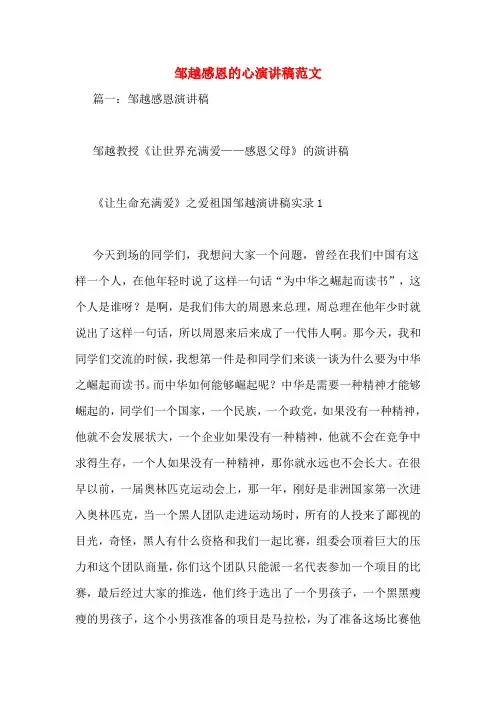 邹越感恩的心演讲稿范文

篇一：邹越感恩演讲稿

邹越教授《让世界充满爱——感恩父母》的演讲稿

《让生命充满爱》之爱祖国邹越演讲稿实录 1

今天到场的同学们，我想问大家一个问题，曾经在我们中国有这样一个人，在他年轻时说了这样一句话“为中华之崛起而读书”，这个人是谁呀？是啊，是我们伟大的周恩来总理，周总理在他年少时就说出了这样一句话，所以周恩来后来成了一代伟人啊。那今天，我和同学们交流的时候，我想第一件是和同学们来谈一谈为什么要为中华之崛起而读书。而中华如何能够崛起呢？中华是需要一种精神才能够崛起的，同学们一个国家，一个民族，一个政党，如果没有一种精神，他就不会发展状大，一个企业如果没有一种精神，他就不会在竞争中求得生存，一个人如果没有一种精神，那你就永远也不会长大。在很早以前，一届奥林匹克运动会上，那一年，刚好是非洲国家第一次进入奥林匹克，当一个黑人团队走进运动场时，所有的人投来了鄙视的目光，奇怪，黑人有什么资格和我们一起比赛，组委会顶着巨大的压力和这个团队商量，你们这个团队只能派一名代表参加一个项目的比赛，最后经过大家的推选，他们终于选出了一个男孩子，一个黑黑瘦瘦的男孩子，这个小男孩准备的项目是马拉松，为了准备这场比赛他